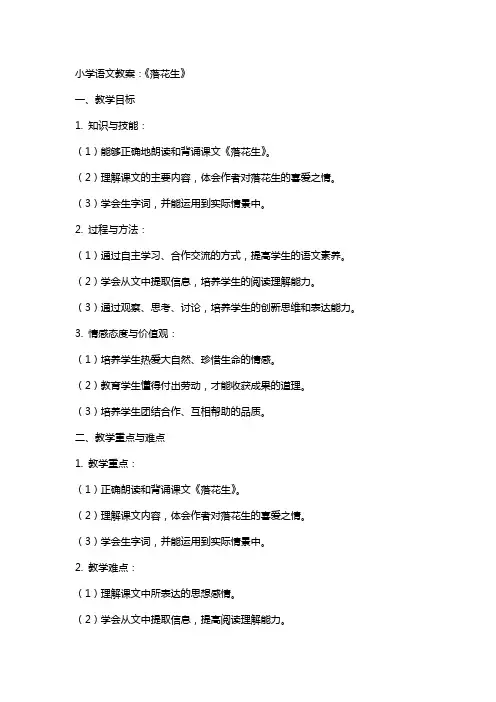 小学语文教案：《落花生》

一、教学目标

1. 知识与技能：

（1）能够正确地朗读和背诵课文《落花生》。

（2）理解课文的主要内容，体会作者对落花生的喜爱之情。

（3）学会生字词，并能运用到实际情景中。

2. 过程与方法：

（1）通过自主学习、合作交流的方式，提高学生的语文素养。

（2）学会从文中提取信息，培养学生的阅读理解能力。

（3）通过观察、思考、讨论，培养学生的创新思维和表达能力。

3. 情感态度与价值观：

（1）培养学生热爱大自然、珍惜生命的情感。

（2）教育学生懂得付出劳动，才能收获成果的道理。

（3）培养学生团结合作、互相帮助的品质。

二、教学重点与难点

1. 教学重点：

（1）正确朗读和背诵课文《落花生》。

（2）理解课文内容，体会作者对落花生的喜爱之情。

（3）学会生字词，并能运用到实际情景中。

2. 教学难点：

（1）理解课文中所表达的思想感情。

（2）学会从文中提取信息，提高阅读理解能力。